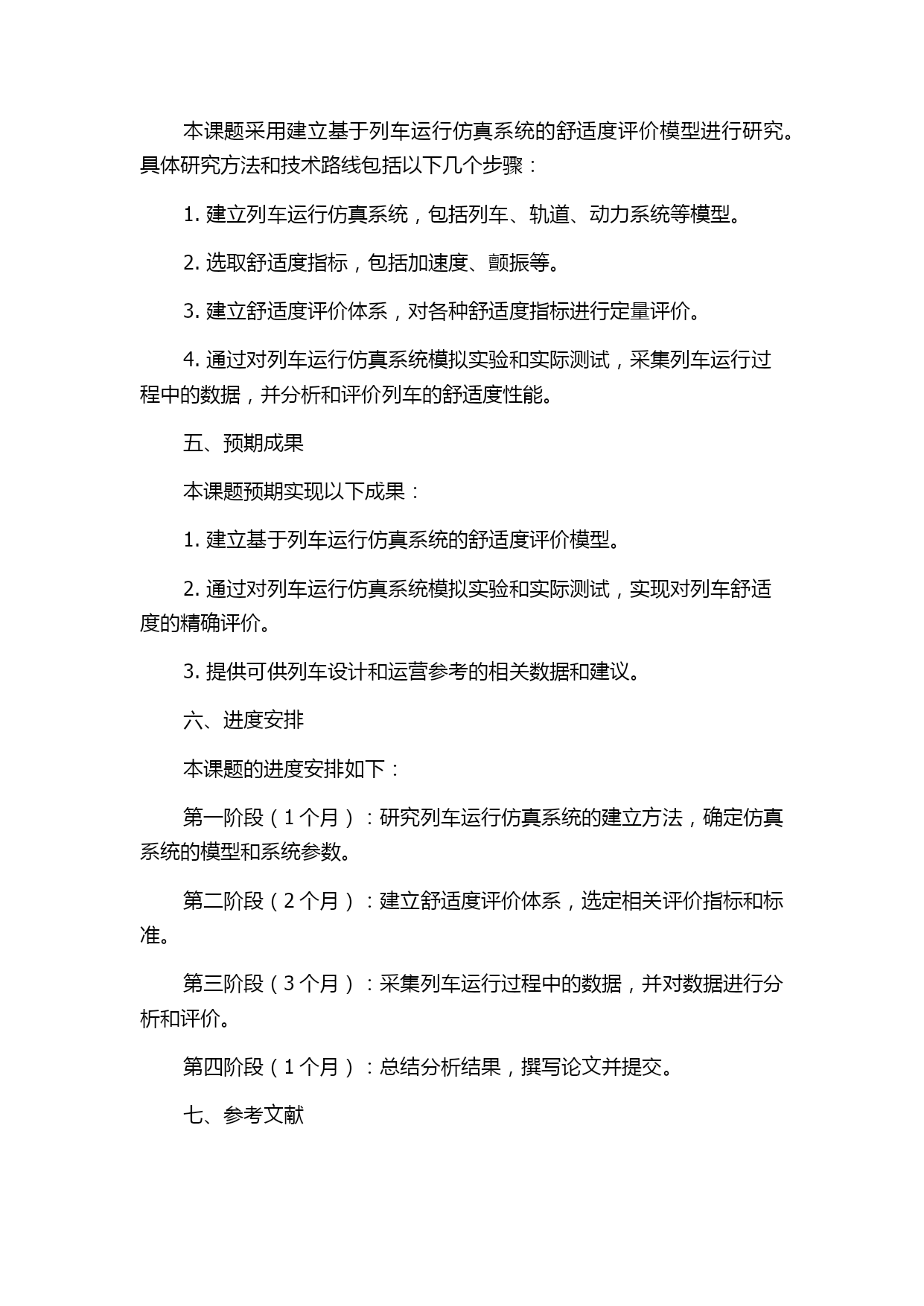 本课题采用建立基于列车运行仿真系统的舒适度评价模型进行研究。具体研究方法和技术路线包括以下几个步骤：

1. 建立列车运行仿真系统，包括列车、轨道、动力系统等模型。

2. 选取舒适度指标，包括加速度、颤振等。

3. 建立舒适度评价体系，对各种舒适度指标进行定量评价。

4. 通过对列车运行仿真系统模拟实验和实际测试，采集列车运行过程中的数据，并分析和评价列车的舒适度性能。

五、预期成果

本课题预期实现以下成果：

1. 建立基于列车运行仿真系统的舒适度评价模型。

2. 通过对列车运行仿真系统模拟实验和实际测试，实现对列车舒适度的精确评价。

3. 提供可供列车设计和运营参考的相关数据和建议。

六、进度安排

本课题的进度安排如下：

第一阶段（1 个月）：研究列车运行仿真系统的建立方法，确定仿真系统的模型和系统参数。

第二阶段（2 个月）：建立舒适度评价体系，选定相关评价指标和标准。

第三阶段（3 个月）：采集列车运行过程中的数据，并对数据进行分析和评价。

第四阶段（1 个月）：总结分析结果，撰写论文并提交。

七、参考文献